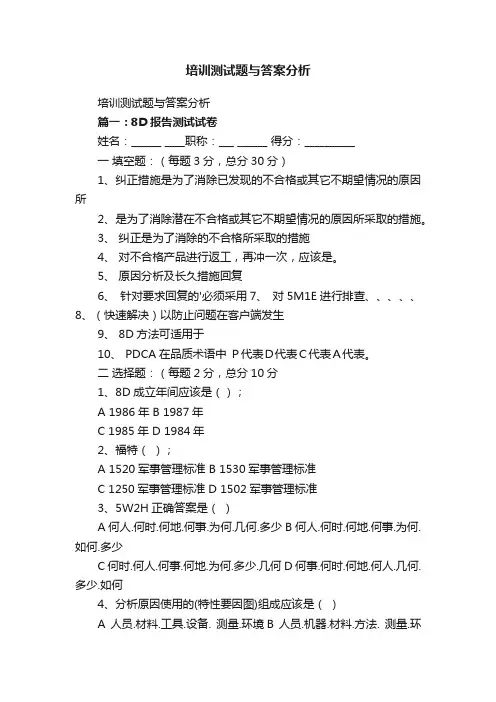 培训测试题与答案分析

培训测试题与答案分析

篇一：8D 报告测试试卷

姓名：______ ____职称：___ ______ 得分：__________

一 填空题：（每题 3 分，总分 30 分）

1、纠正措施是为了消除已发现的不合格或其它不期望情况的原因所

2、是为了消除潜在不合格或其它不期望情况的原因所采取的措施。

3、 纠正是为了消除的不合格所采取的措施

4、 对不合格产品进行返工，再冲一次，应该是。

5、 原因分析及长久措施回复

6、 针对要求回复的'必须采用 7、 对 5M1E 进行排查、、、、、8、（快速解决）以防止问题在客户端发生

9、 8D 方法可适用于

10、 PDCA 在品质术语中 P 代表 D 代表 C 代表 A 代表。

二 选择题：（每题 2 分，总分 10 分

1、8D 成立年间应该是（ ）；

A 1986 年 B 1987 年

C 1985 年 D 1984 年

2、福特（ ）；

A 1520 军事管理标准 B 1530 军事管理标准

C 1250 军事管理标准 D 1502 军事管理标准

3、5W2H 正确答案是（ ）

A 何人.何时.何地.何事.为何.几何.多少 B 何人.何时.何地.何事.为何.如何.多少

C 何时.何人.何事.何地.为何.多少.几何 D 何事.何时.何地.何人.几何.多少.如何

4、分析原因使用的(特性要因图)组成应该是（ ）

A 人员.材料.工具.设备. 测量.环境 B 人员.机器.材料.方法. 测量.环